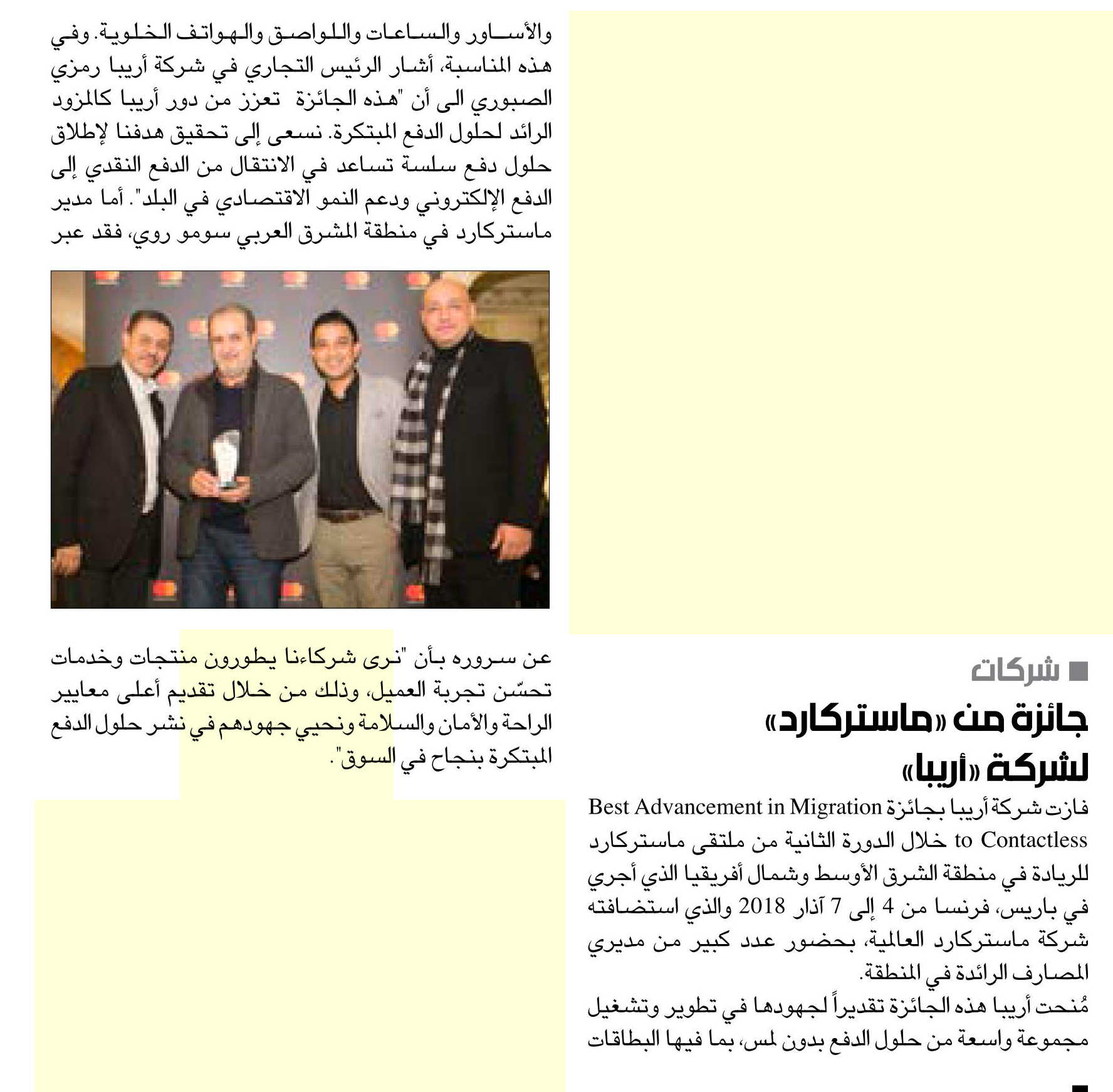 ■ شركات

جائزة من «ماستركارد» لشركة «أريبا»

فازت شركة أريبا بجائزة Best Advancement in Migration to Contactless خلال الدورة الثانية من ملتقى ماستركارد للريادة في منطقة الشرق الأوسط وشمال أفريقيا الذي أجري في باريس، فرنسا من 4 إلى 7 آذار 2018 والذي استضافته شركة ماستركارد العالمية، بحضور عدد كبير من مديري المصارف الرائدة في المنطقة.
مُنحت أريبا هذه الجائزة تقديراً لجهودها في تطوير وتشغيل مجموعة واسعة من حلول الدفع بدون لمس، بما فيها البطاقات

والأساور والساعات واللواصق والهواتف الخلوية. وفي هذه المناسبة، أشار الرئيس التجاري في شركة أريبا رمزي الصبوري الى أن "هذه الجائزة تعزز من دور أريبا كالمزود الرائد لحلول الدفع المبتكرة. نسعى إلى تحقيق هدفنا لإطلاق حلول دفع سلسة تساعد في الانتقال من الدفع النقدي إلى الدفع الإلكتروني ودعم النمو الاقتصادي في البلد". أما مدير ماستركارد في منطقة المشرق العربي سومو روي، فقد عبر

عن سروره بأن "نرى شركاءنا يطورون منتجات وخدمات تحسّن تجربة العميل، وذلك من خلال تقديم أعلى معايير الراحة والأمان والسلامة ونحيي جهودهم في نشر حلول الدفع المبتكرة بنجاح في السوق".